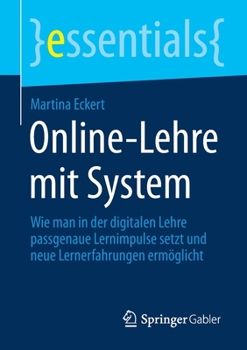 }essentials{

Martina Eckert

Online-Lehre mit System

Wie man in der digitalen Lehre passgenaue Lernimpulse setzt und neue Lernerfahrungen ermöglicht

Springer Gabler